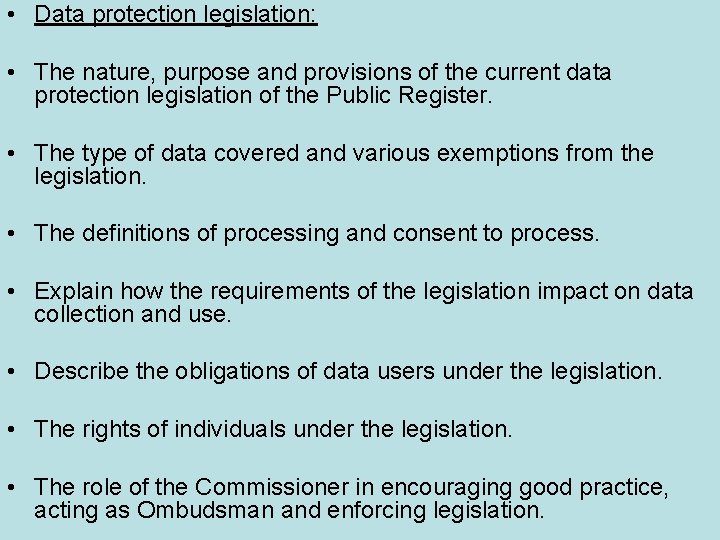 • Data protection legislation:

• The nature, purpose and provisions of the current data protection legislation of the Public Register.

• The type of data covered and various exemptions from the legislation.

• The definitions of processing and consent to process.

• Explain how the requirements of the legislation impact on data collection and use.

• Describe the obligations of data users under the legislation.

• The rights of individuals under the legislation.

• The role of the Commissioner in encouraging good practice, acting as Ombudsman and enforcing legislation.